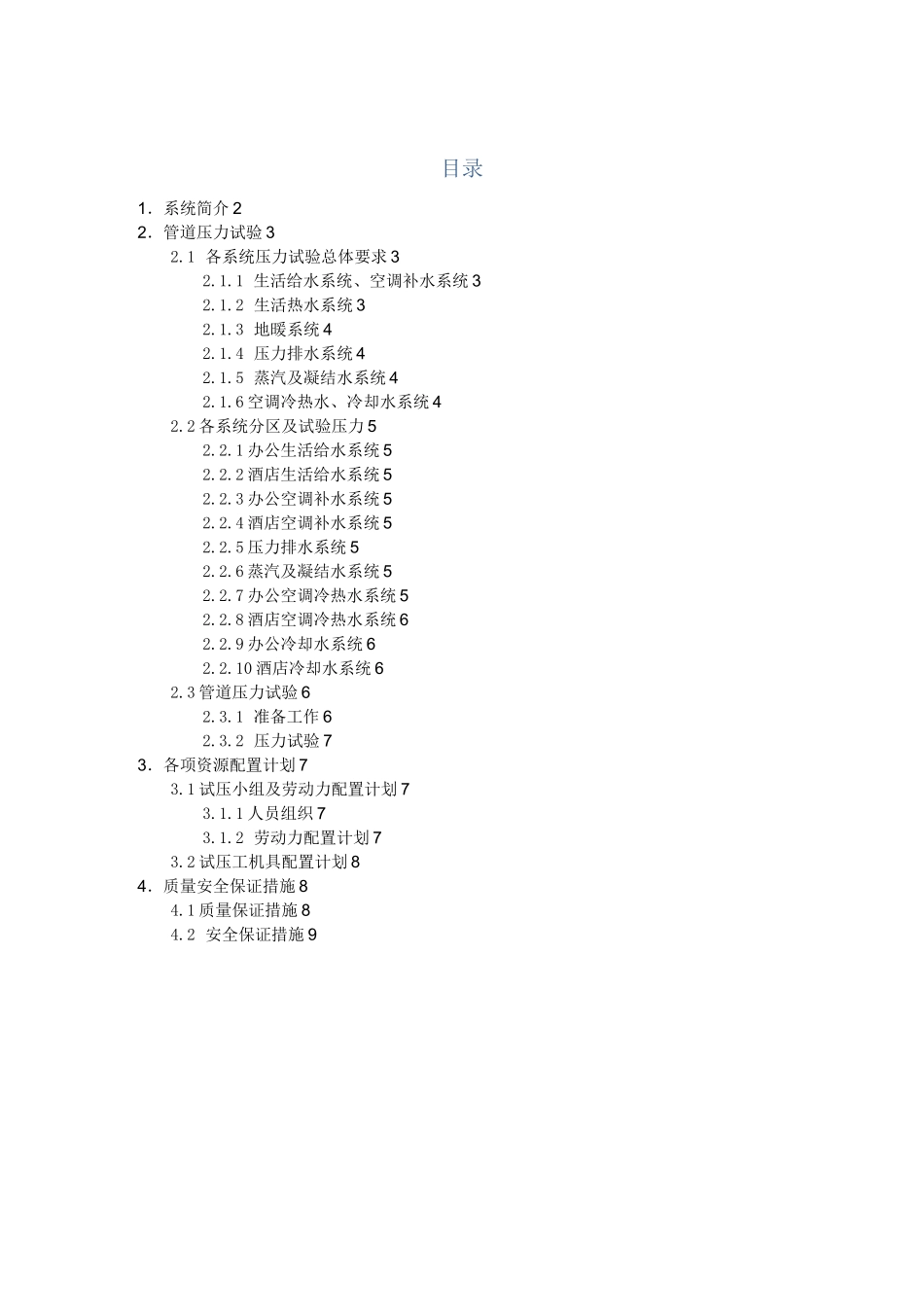 目录

1. 系统简介 2
2. 管道压力试验 3
2.1 各系统压力试验总体要求 3
2.1.1 生活给水系统、空调补水系统 3
2.1.2 生活热水系统 3
2.1.3 地暖系统 4
2.1.4 压力排水系统 4
2.1.5 蒸汽及凝结水系统 4
2.1.6 空调冷热水、冷却水系统 4
2.2 各系统分区及试验压力 5
2.2.1 办公生活给水系统 5
2.2.2 酒店生活给水系统 5
2.2.3 办公空调补水系统 5
2.2.4 酒店空调补水系统 5
2.2.5 压力排水系统 5
2.2.6 蒸汽及凝结水系统 5
2.2.7 办公空调冷热水系统 5
2.2.8 酒店空调冷热水系统 6
2.2.9 办公冷却水系统 6
2.2.10 酒店冷却水系统 6
2.3 管道压力试验 6
2.3.1 准备工作 6
2.3.2 压力试验 7
3. 各项资源配置计划 7
3.1 试压小组及劳动力配置计划 7
3.1.1 人员组织 7
3.1.2 劳动力配置计划 7
3.2 试压工机具配置计划 8
4. 质量安全保证措施 8
4.1 质量保证措施 8
4.2 安全保证措施 9